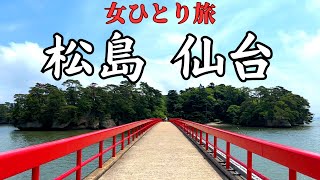 女ひとり旅

松島 仙台